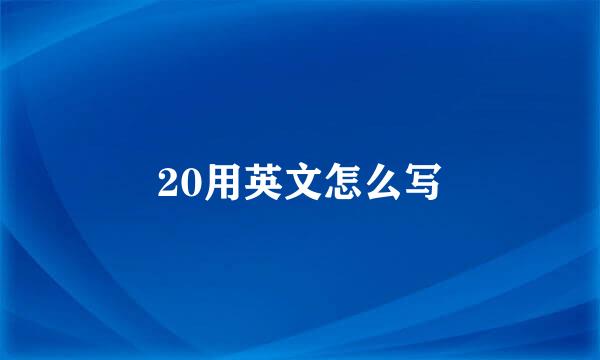 20用英文怎么写